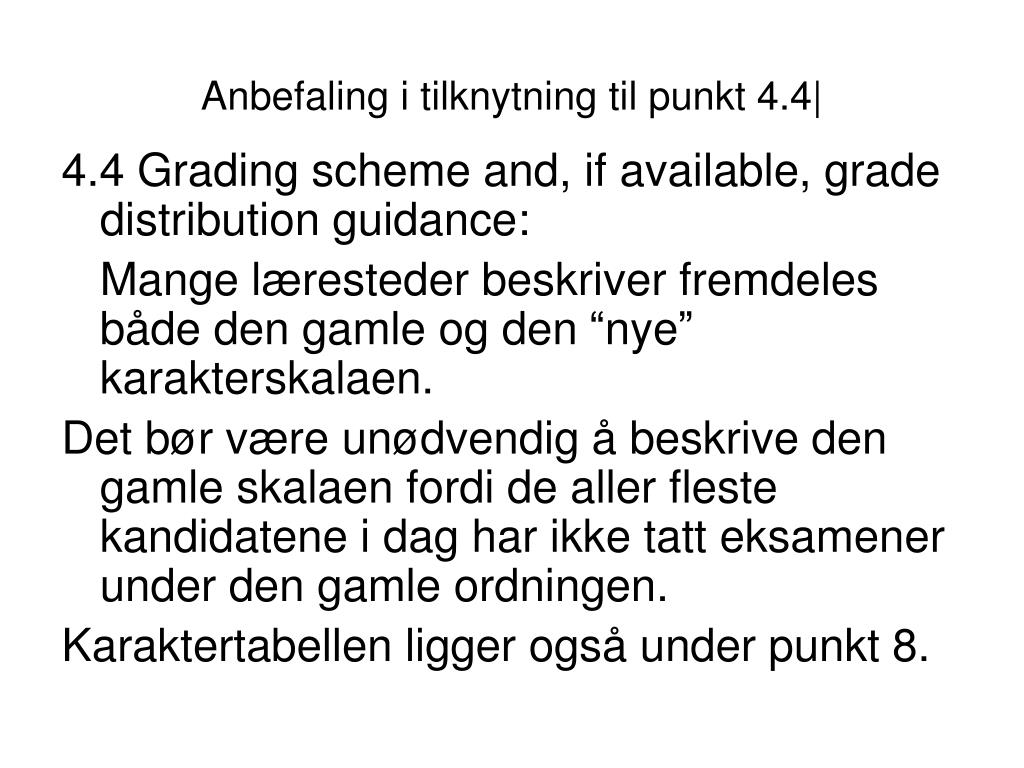 Anbefaling i tilknytning til punkt 4.4|

4.4 Grading scheme and, if available, grade distribution guidance:

Mange læresteder beskriver fremdeles både den gamle og den “nye” karakterskalaen.

Det bør være unødvendig å beskrive den gamle skalaen fordi de aller fleste kandidatene i dag har ikke tatt eksamener under den gamle ordningen.

Karaktertabellen ligger også under punkt 8.